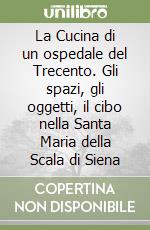 unilibro

La Cucina di un ospedale del Trecento. Gli spazi, gli oggetti, il cibo nella Santa Maria della Scala di Siena

COPERTINA NON DISPONIBILE